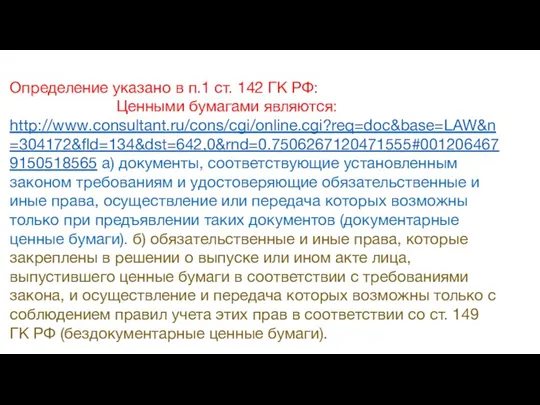 Определение указано в п.1 ст. 142 ГК РФ:
Ценными бумагами являются:
http://www.consultant.ru/cons/cgi/online.cgi?req=doc&base=LAW&n=304172&fld=134&dst=642,0&rnd=0.7506267120471555#0012064679150518565 а) документы, соответствующие установленным законом требованиям и удостоверяющие обязательственные и иные права, осуществление или передача которых возможны только при предъявлении таких документов (документарные ценные бумаги). б) обязательственные и иные права, которые закреплены в решении о выпуске или ином акте лица, выпустившего ценные бумаги в соответствии с требованиями закона, и осуществление и передача которых возможны только с соблюдением правил учета этих прав в соответствии со ст. 149 ГК РФ (бездокументарные ценные бумаги).